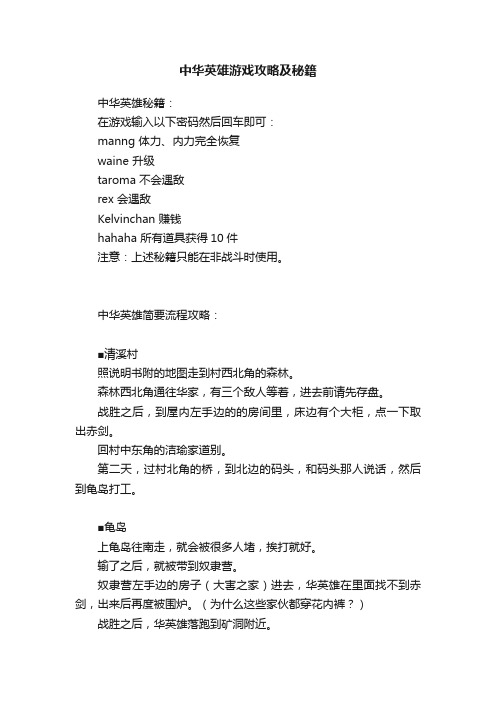 中华英雄游戏攻略及秘籍

中华英雄秘籍：
在游戏输入以下密码然后回车即可：
manng 体力、内力完全恢复
waine 升级
taroma 不会遇敌
rex 会遇敌
Kelvinchan 赚钱
hahaha 所有道具获得 10 件
注意：上述秘籍只能在非战斗时使用。

中华英雄简要流程攻略：

■清溪村
照说明书附的地图走到村西北角的森林。
森林西北角通往华家，有三个敌人等着，进去前请先存盘。
战胜之后，到屋内左手边的的房间里，床边有个大柜，点一下取出赤剑。
回村中东角的洁瑜家道别。
第二天，过村北角的桥，到北边的码头，和码头那人说话，然后到龟岛打工。

■龟岛
上龟岛往南走，就会被很多人堵，挨打就好。
输了之后，就被带到奴隶营。
奴隶营左手边的房子（大害之家）进去，华英雄在里面找不到赤剑，出来后再度被围炉。（为什么这些家伙都穿花内裤？）
战胜之后，华英雄落跑到矿洞附近。